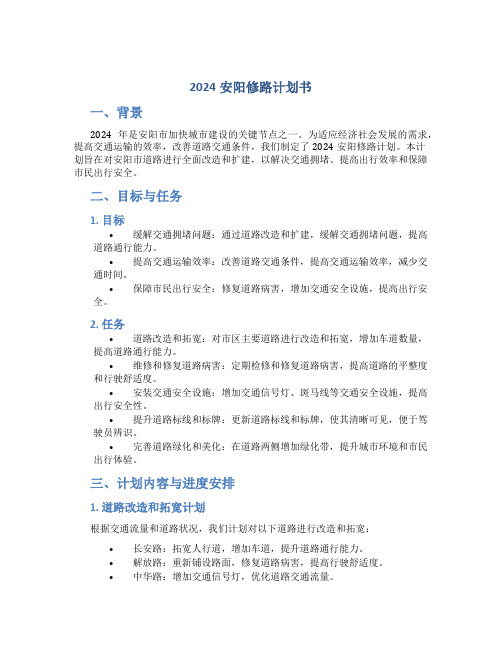 2024 安阳修路计划书

一、背景

2024 年是安阳市加快城市建设的关键节点之一。为适应经济社会发展的需求，提高交通运输的效率，改善道路交通条件，我们制定了 2024 安阳修路计划。本计划旨在对安阳市道路进行全面改造和扩建，以解决交通拥堵、提高出行效率和保障市民出行安全。

二、目标与任务

1. 目标

• 缓解交通拥堵问题：通过道路改造和扩建，缓解交通拥堵问题，提高道路通行能力。
• 提高交通运输效率：改善道路交通条件，提高交通运输效率，减少交通时间。
• 保障市民出行安全：修复道路病害，增加交通安全设施，提高出行安全。

2. 任务

• 道路改造和拓宽：对市区主要道路进行改造和拓宽，增加车道数量，提高道路通行能力。
• 维修和修复道路病害：定期检修和修复道路病害，提高道路的平整度和行驶舒适度。
• 安装交通安全设施：增加交通信号灯、斑马线等交通安全设施，提高出行安全性。
• 提升道路标线和标牌：更新道路标线和标牌，使其清晰可见，便于驾驶员辨识。
• 完善道路绿化和美化：在道路两侧增加绿化带，提升城市环境和市民出行体验。

三、计划内容与进度安排

1. 道路改造和拓宽计划

根据交通流量和道路状况，我们计划对以下道路进行改造和拓宽：

• 长安路：拓宽人行道，增加车道，提升道路通行能力。
• 解放路：重新铺设路面，修复道路病害，提高行驶舒适度。
• 中华路：增加交通信号灯，优化道路交通流量。